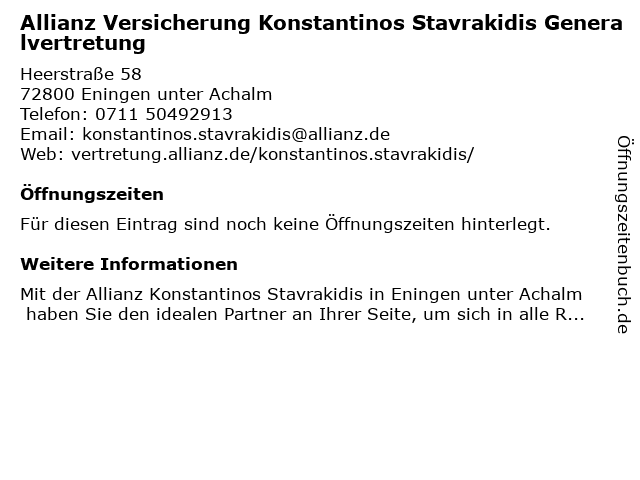 Allianz Versicherung Konstantinos Stavrakidis Generalvertretung

Heerstraße 58
72800 Eningen unter Achalm
Telefon: 0711 50492913
Email: konstantinos.stavrakidis@allianz.de
Web: vertretung.allianz.de/konstantinos.stavrakidis/

Öffnungszeiten

Für diesen Eintrag sind noch keine Öffnungszeiten hinterlegt.

Weitere Informationen

Mit der Allianz Konstantinos Stavrakidis in Eningen unter Achalm haben Sie den idealen Partner an Ihrer Seite, um sich in alle R...

Öffnungszeitenbuch.de